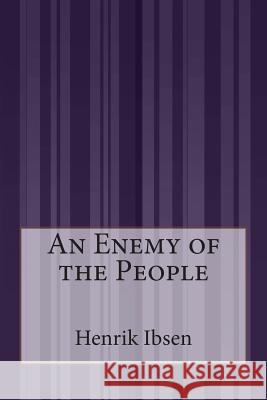 An Enemy of the People

Henrik Ibsen

Kraina Książek